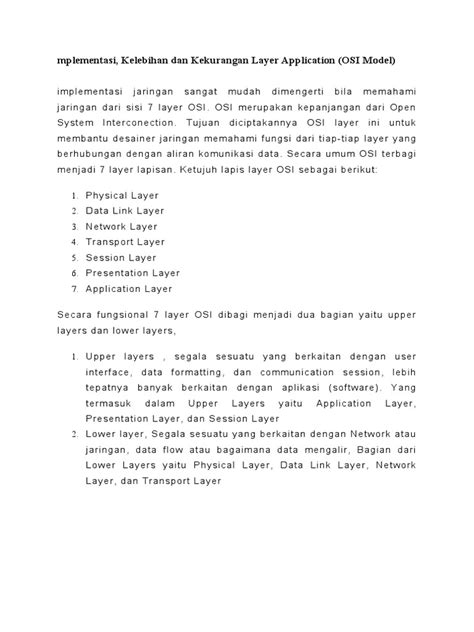 mplementasi, Kelebihan dan Kekurangan Layer Application (OSI Model)

implementasi jaringan sangat mudah dimengerti bila memahami jaringan dari sisi 7 layer OSI. OSI merupakan kepanjangan dari Open System Interconection. Tujuan diciptakannya OSI layer ini untuk membantu desainer jaringan memahami fungsi dari tiap-tiap layer yang berhubungan dengan aliran komunikasi data. Secara umum OSI terbagi menjadi 7 layer lapisan. Ketujuh lapis layer OSI sebagai berikut:

1. Physical Layer
2. Data Link Layer
3. Network Layer
4. Transport Layer
5. Session Layer
6. Presentation Layer
7. Application Layer

Secara fungsional 7 layer OSI dibagi menjadi dua bagian yaitu upper layers dan lower layers,

1. Upper layers , segala sesuatu yang berkaitan dengan user interface, data formatting, dan communication session, lebih tepatnya banyak berkaitan dengan aplikasi (software). Yang termasuk dalam Upper Layers yaitu Application Layer, Presentation Layer, dan Session Layer
2. Lower layer, Segala sesuatu yang berkaitan dengan Network atau jaringan, data flow atau bagaimana data mengalir, Bagian dari Lower Layers yaitu Physical Layer, Data Link Layer, Network Layer, dan Transport Layer